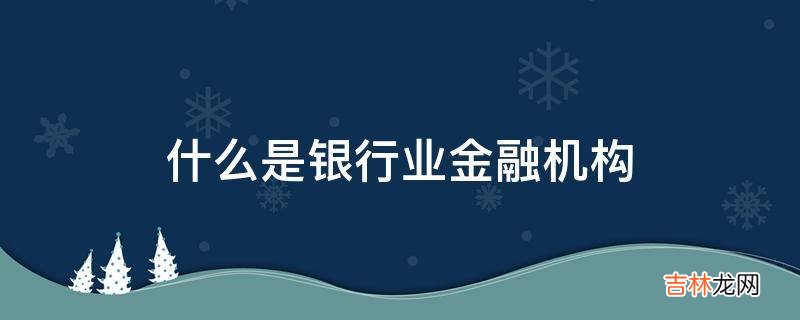 什么是银行业金融机构

吉林龙网